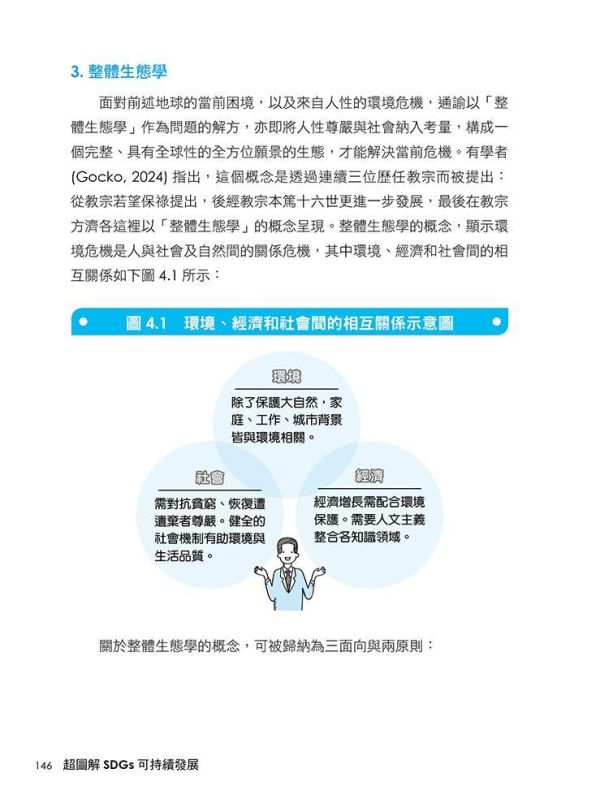 3. 整體生態學

面對前述地球的當前困境，以及來自人性的環境危機，通諭以「整體生態學」作為問題的解方，亦即將人性尊嚴與社會納入考量，構成一個完整、具有全球性的全方位願景的生態，才能解決當前危機。有學者 (Gocko, 2024) 指出，這個概念是透過連續三位歷任教宗而被提出：從教宗若望保祿提出，後經教宗本篤十六世更進一步發展，最後在教宗方濟各這裡以「整體生態學」的概念呈現。整體生態學的概念，顯示環境危機是人與社會及自然間的關係危機，其中環境、經濟和社會間的相互關係如下圖 4.1 所示：

圖 4.1　環境、經濟和社會間的相互關係示意圖

環境
除了保護大自然，家庭、工作、城市背景皆與環境相關。

社會
需對抗貧窮、恢復遭遺棄者尊嚴。健全的社會機制有助環境與生活品質。

經濟
經濟增長需配合環境保護。需要人文主義整合各知識領域。

關於整體生態學的概念，可被歸納為三面向與兩原則：

146　超圖解 SDGs 可持續發展